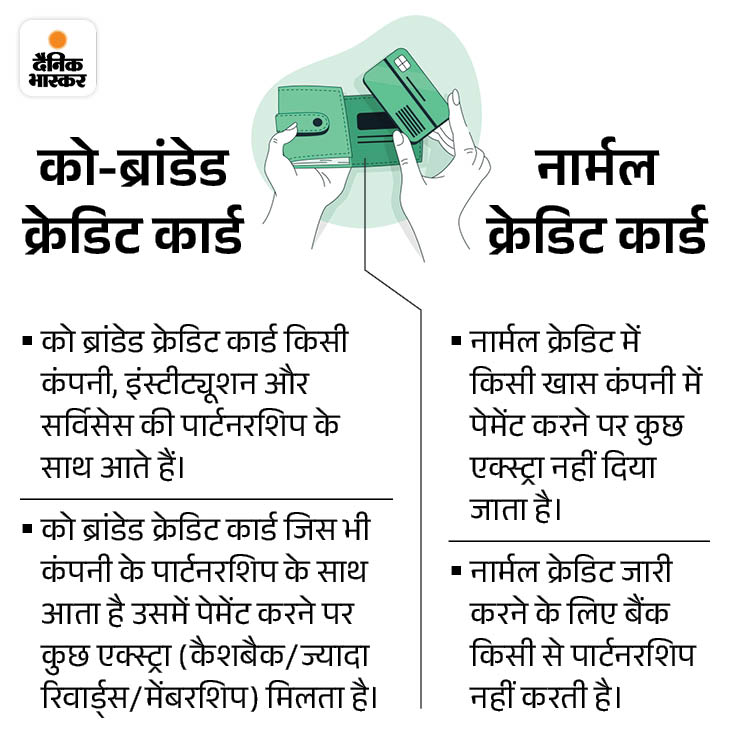 दैनिक भास्कर

को-ब्रांडेड क्रेडिट कार्ड

▪ को ब्रांडेड क्रेडिट कार्ड किसी कंपनी, इंस्टीट्यूशन और सर्विसेस की पार्टनरशिप के साथ आते हैं।

▪ को ब्रांडेड क्रेडिट कार्ड जिस भी कंपनी के पार्टनरशिप के साथ आता है उसमें पेमेंट करने पर कुछ एक्स्ट्रा (कैशबैक/ज्यादा रिवार्ड्स/मेंबरशिप) मिलता है।

नार्मल क्रेडिट कार्ड

▪ नार्मल क्रेडिट में किसी खास कंपनी में पेमेंट करने पर कुछ एक्स्ट्रा नहीं दिया जाता है।

▪ नार्मल क्रेडिट जारी करने के लिए बैंक किसी से पार्टनरशिप नहीं करती है।